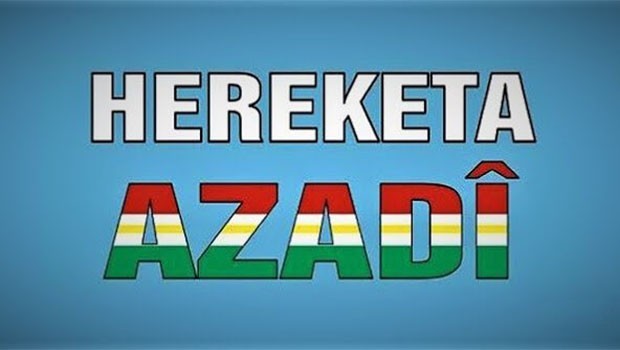 HEREKETA
AZADÎ